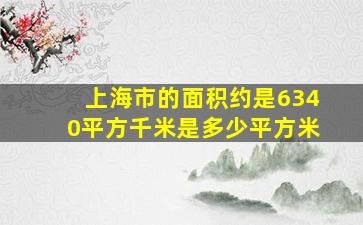 上海市的面积约是6340平方千米是多少平方米